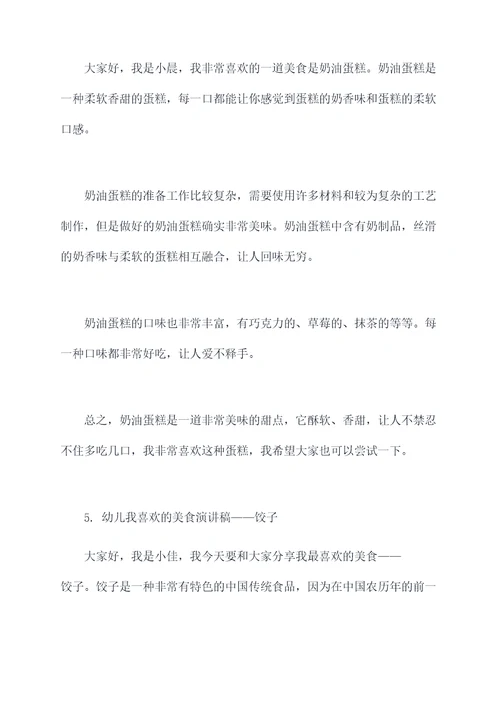 大家好，我是小晨，我非常喜欢的一道美食是奶油蛋糕。奶油蛋糕是一种柔软香甜的蛋糕，每一口都能让你感觉到蛋糕的奶香味和蛋糕的柔软口感。

奶油蛋糕的准备工作比较复杂，需要使用许多材料和较为复杂的工艺制作，但是做好的奶油蛋糕确实非常美味。奶油蛋糕中含有奶制品，丝滑的奶香味与柔软的蛋糕相互融合，让人回味无穷。

奶油蛋糕的口味也非常丰富，有巧克力的、草莓的、抹茶的等等。每一种口味都非常好吃，让人爱不释手。

总之，奶油蛋糕是一道非常美味的甜点，它酥软、香甜，让人不禁忍不住多吃几口，我非常喜欢这种蛋糕，我希望大家也可以尝试一下。

5. 幼儿我喜欢的美食演讲稿——饺子

大家好，我是小佳，我今天要和大家分享我最喜欢的美食——饺子。饺子是一种非常有特色的中国传统食品，因为在中国农历年的前一